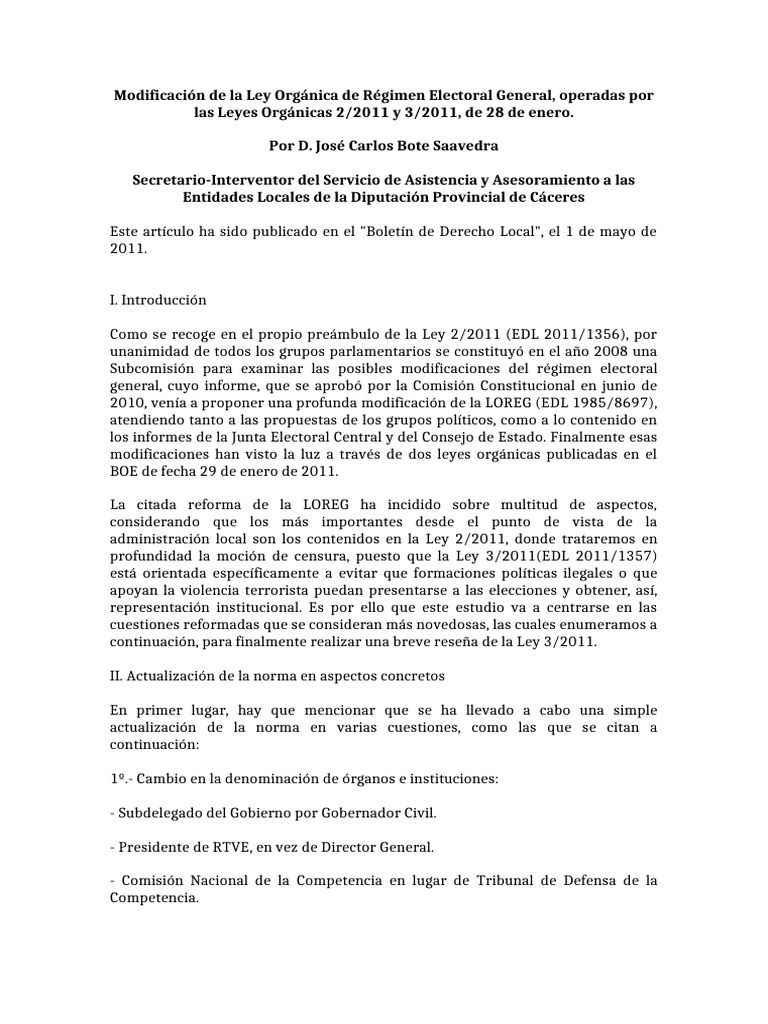 Modificación de la Ley Orgánica de Régimen Electoral General, operadas por las Leyes Orgánicas 2/2011 y 3/2011, de 28 de enero.

Por D. José Carlos Bote Saavedra

Secretario-Interventor del Servicio de Asistencia y Asesoramiento a las Entidades Locales de la Diputación Provincial de Cáceres

Este artículo ha sido publicado en el "Boletín de Derecho Local", el 1 de mayo de 2011.

I. Introducción

Como se recoge en el propio preámbulo de la Ley 2/2011 (EDL 2011/1356), por unanimidad de todos los grupos parlamentarios se constituyó en el año 2008 una Subcomisión para examinar las posibles modificaciones del régimen electoral general, cuyo informe, que se aprobó por la Comisión Constitucional en junio de 2010, venía a proponer una profunda modificación de la LOREG (EDL 1985/8697), atendiendo tanto a las propuestas de los grupos políticos, como a lo contenido en los informes de la Junta Electoral Central y del Consejo de Estado. Finalmente esas modificaciones han visto la luz a través de dos leyes orgánicas publicadas en el BOE de fecha 29 de enero de 2011.

La citada reforma de la LOREG ha incidido sobre multitud de aspectos, considerando que los más importantes desde el punto de vista de la administración local son los contenidos en la Ley 2/2011, donde trataremos en profundidad la moción de censura, puesto que la Ley 3/2011(EDL 2011/1357) está orientada específicamente a evitar que formaciones políticas ilegales o que apoyan la violencia terrorista puedan presentarse a las elecciones y obtener, así, representación institucional. Es por ello que este estudio va a centrarse en las cuestiones reformadas que se consideran más novedosas, las cuales enumeramos a continuación, para finalmente realizar una breve reseña de la Ley 3/2011.

II. Actualización de la norma en aspectos concretos

En primer lugar, hay que mencionar que se ha llevado a cabo una simple actualización de la norma en varias cuestiones, como las que se citan a continuación:

1º.- Cambio en la denominación de órganos e instituciones:

- Subdelegado del Gobierno por Gobernador Civil.

- Presidente de RTVE, en vez de Director General.

- Comisión Nacional de la Competencia en lugar de Tribunal de Defensa de la Competencia.